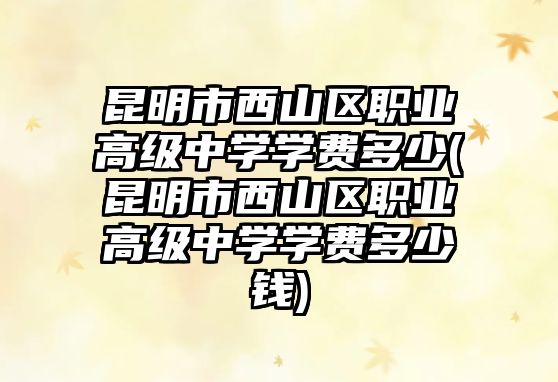 昆明市西山区职业高级中学学费多少(昆明市西山区职业高级中学学费多少钱)